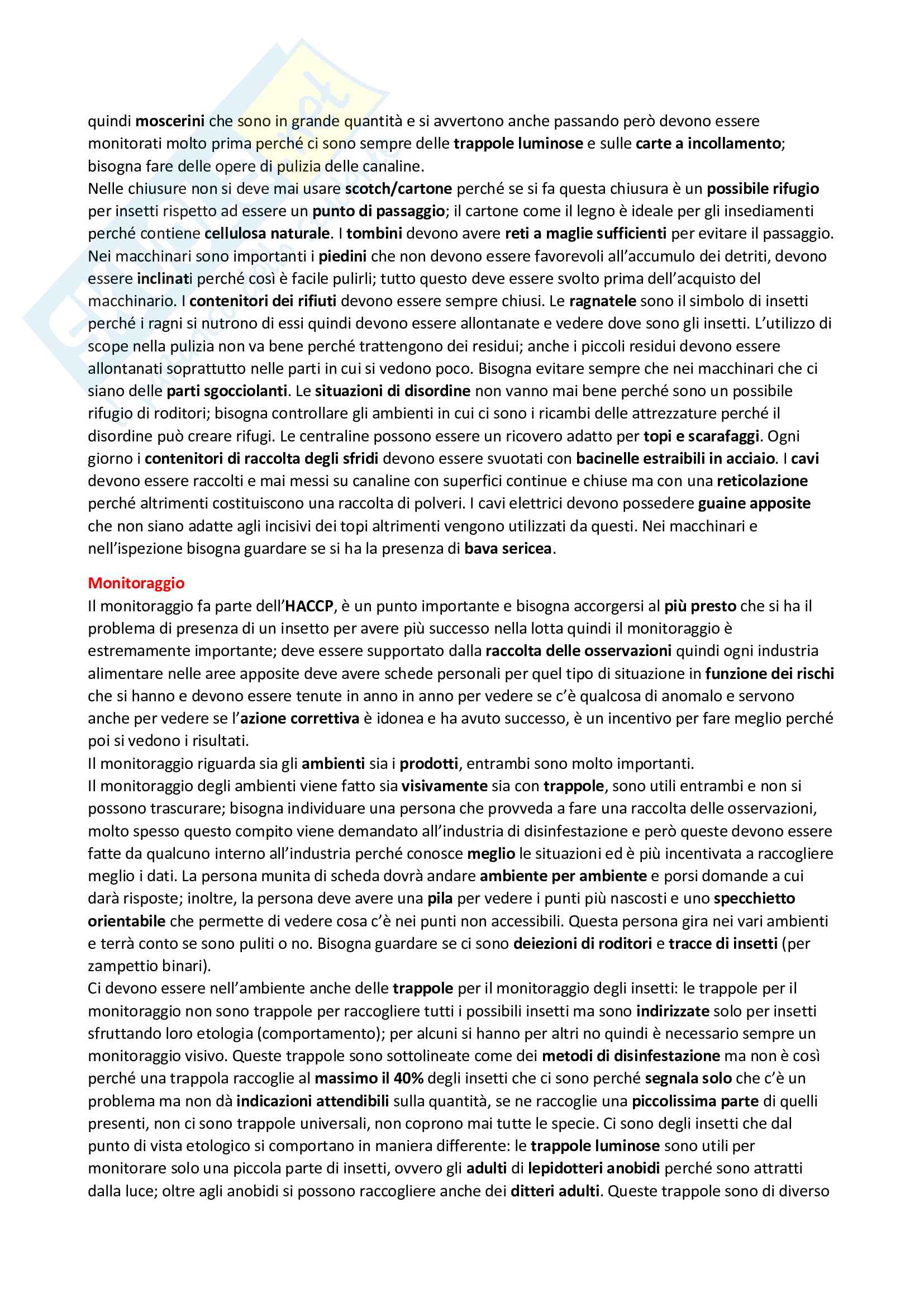 quindi moscerini che sono in grande quantità e si avvertono anche passando però devono essere monitorati molto prima perché ci sono sempre delle trappole luminose e sulle carte a incollamento; bisogna fare delle opere di pulizia delle canaline.
Nelle chiusure non si deve mai usare scotch/cartone perché se si fa questa chiusura è un possibile rifugio per insetti rispetto ad essere un punto di passaggio; il cartone come il legno è ideale per gli insediamenti perché contiene cellulosa naturale. I tombini devono avere reti a maglie sufficienti per evitare il passaggio. Nei macchinari sono importanti i piedini che non devono essere favorevoli all'accumulo dei detriti, devono essere inclinati perché così è facile pulirli; tutto questo deve essere svolto prima dell'acquisto del macchinario. I contenitori dei rifiuti devono essere sempre chiusi. Le ragnatele sono il simbolo di insetti perché i ragni si nutrono di essi quindi devono essere allontanate e vedere dove sono gli insetti. L'utilizzo di scope nella pulizia non va bene perché trattengono dei residui; anche i piccoli residui devono essere allontanati soprattutto nelle parti in cui si vedono poco. Bisogna evitare sempre che nei macchinari che ci siano delle parti sgocciolanti. Le situazioni di disordine non vanno mai bene perché sono un possibile rifugio di roditori; bisogna controllare gli ambienti in cui ci sono i ricambi delle attrezzature perché il disordine può creare rifugi. Le centraline possono essere un ricovero adatto per topi e scarafaggi. Ogni giorno i contenitori di raccolta degli sfridi devono essere svuotati con bacinelle estraibili in acciaio. I cavi devono essere raccolti e mai messi su canaline con superfici continue e chiuse ma con una reticolazione perché altrimenti costituiscono una raccolta di polveri. I cavi elettrici devono possedere guaine apposite che non siano adatte agli incisivi dei topi altrimenti vengono utilizzati da questi. Nei macchinari e nell'ispezione bisogna guardare se si ha la presenza di bava sericea.

Monitoraggio
Il monitoraggio fa parte dell'HACCP, è un punto importante e bisogna accorgersi al più presto che si ha il problema di presenza di un insetto per avere più successo nella lotta quindi il monitoraggio è estremamente importante; deve essere supportato dalla raccolta delle osservazioni quindi ogni industria alimentare nelle aree apposite deve avere schede personali per quel tipo di situazione in funzione dei rischi che si hanno e devono essere tenute in anno in anno per vedere se c'è qualcosa di anomalo e servono anche per vedere se l'azione correttiva è idonea e ha avuto successo, è un incentivo per fare meglio perché poi si vedono i risultati.
Il monitoraggio riguarda sia gli ambienti sia i prodotti, entrambi sono molto importanti.
Il monitoraggio degli ambienti viene fatto sia visivamente sia con trappole, sono utili entrambi e non si possono trascurare; bisogna individuare una persona che provveda a fare una raccolta delle osservazioni, molto spesso questo compito viene demandato all'industria di disinfestazione e però queste devono essere fatte da qualcuno interno all'industria perché conosce meglio le situazioni ed è più incentivata a raccogliere meglio i dati. La persona munita di scheda dovrà andare ambiente per ambiente e porsi domande a cui darà risposte; inoltre, la persona deve avere una pila per vedere i punti più nascosti e uno specchietto orientabile che permette di vedere cosa c'è nei punti non accessibili. Questa persona gira nei vari ambienti e terrà conto se sono puliti o no. Bisogna guardare se ci sono deiezioni di roditori e tracce di insetti (per zampettio binari).
Ci devono essere nell'ambiente anche delle trappole per il monitoraggio degli insetti: le trappole per il monitoraggio non sono trappole per raccogliere tutti i possibili insetti ma sono indirizzate solo per insetti sfruttando loro etologia (comportamento); per alcuni si hanno per altri no quindi è necessario sempre un monitoraggio visivo. Queste trappole sono sottolineate come dei metodi di disinfestazione ma non è così perché una trappola raccoglie al massimo il 40% degli insetti che ci sono perché segnala solo che c'è un problema ma non dà indicazioni attendibili sulla quantità, se ne raccoglie una piccolissima parte di quelli presenti, non ci sono trappole universali, non coprono mai tutte le specie. Ci sono degli insetti che dal punto di vista etologico si comportano in maniera differente: le trappole luminose sono utili per monitorare solo una piccola parte di insetti, ovvero gli adulti di lepidotteri anobidi perché sono attratti dalla luce; oltre agli anobidi si possono raccogliere anche dei ditteri adulti. Queste trappole sono di diverso